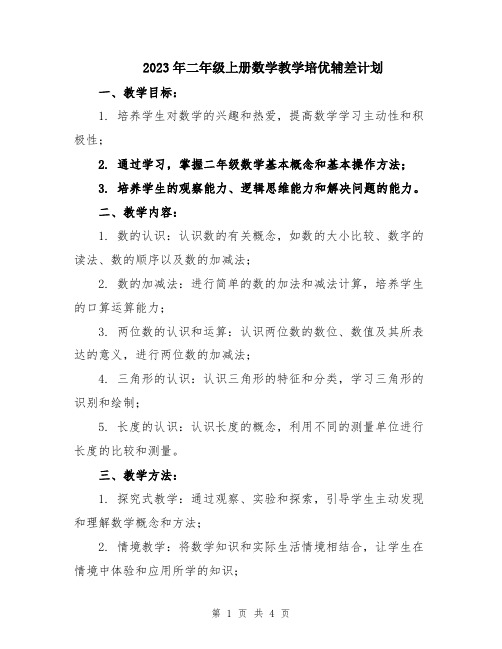 2023年二年级上册数学教学培优辅差计划

一、教学目标：

1. 培养学生对数学的兴趣和热爱，提高数学学习主动性和积极性；

2. 通过学习，掌握二年级数学基本概念和基本操作方法；

3. 培养学生的观察能力、逻辑思维能力和解决问题的能力。

二、教学内容：

1. 数的认识：认识数的有关概念，如数的大小比较、数字的读法、数的顺序以及数的加减法；

2. 数的加减法：进行简单的数的加法和减法计算，培养学生的口算运算能力；

3. 两位数的认识和运算：认识两位数的数位、数值及其所表达的意义，进行两位数的加减法；

4. 三角形的认识：认识三角形的特征和分类，学习三角形的识别和绘制；

5. 长度的认识：认识长度的概念，利用不同的测量单位进行长度的比较和测量。

三、教学方法：

1. 探究式教学：通过观察、实验和探索，引导学生主动发现和理解数学概念和方法；

2. 情境教学：将数学知识和实际生活情境相结合，让学生在情境中体验和应用所学的知识；

第 1 页 共 4 页